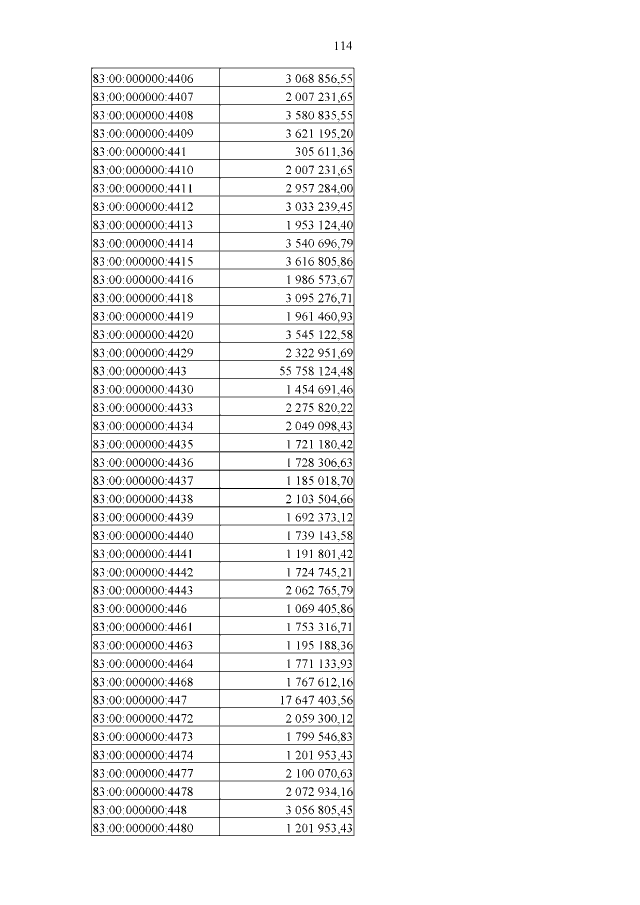 114

| | |
|---|---|
| 83:00:000000:4406 | 3 068 856,55 |
| 83:00:000000:4407 | 2 007 231,65 |
| 83:00:000000:4408 | 3 580 835,55 |
| 83:00:000000:4409 | 3 621 195,20 |
| 83:00:000000:441 | 305 611,36 |
| 83:00:000000:4410 | 2 007 231,65 |
| 83:00:000000:4411 | 2 957 284,00 |
| 83:00:000000:4412 | 3 033 239,45 |
| 83:00:000000:4413 | 1 953 124,40 |
| 83:00:000000:4414 | 3 540 696,79 |
| 83:00:000000:4415 | 3 616 805,86 |
| 83:00:000000:4416 | 1 986 573,67 |
| 83:00:000000:4418 | 3 095 276,71 |
| 83:00:000000:4419 | 1 961 460,93 |
| 83:00:000000:4420 | 3 545 122,58 |
| 83:00:000000:4429 | 2 322 951,69 |
| 83:00:000000:443 | 55 758 124,48 |
| 83:00:000000:4430 | 1 454 691,46 |
| 83:00:000000:4433 | 2 275 820,22 |
| 83:00:000000:4434 | 2 049 098,43 |
| 83:00:000000:4435 | 1 721 180,42 |
| 83:00:000000:4436 | 1 728 306,63 |
| 83:00:000000:4437 | 1 185 018,70 |
| 83:00:000000:4438 | 2 103 504,66 |
| 83:00:000000:4439 | 1 692 373,12 |
| 83:00:000000:4440 | 1 739 143,58 |
| 83:00:000000:4441 | 1 191 801,42 |
| 83:00:000000:4442 | 1 724 745,21 |
| 83:00:000000:4443 | 2 062 765,79 |
| 83:00:000000:446 | 1 069 405,86 |
| 83:00:000000:4461 | 1 753 316,71 |
| 83:00:000000:4463 | 1 195 188,36 |
| 83:00:000000:4464 | 1 771 133,93 |
| 83:00:000000:4468 | 1 767 612,16 |
| 83:00:000000:447 | 17 647 403,56 |
| 83:00:000000:4472 | 2 059 300,12 |
| 83:00:000000:4473 | 1 799 546,83 |
| 83:00:000000:4474 | 1 201 953,43 |
| 83:00:000000:4477 | 2 100 070,63 |
| 83:00:000000:4478 | 2 072 934,16 |
| 83:00:000000:448 | 3 056 805,45 |
| 83:00:000000:4480 | 1 201 953,43 |